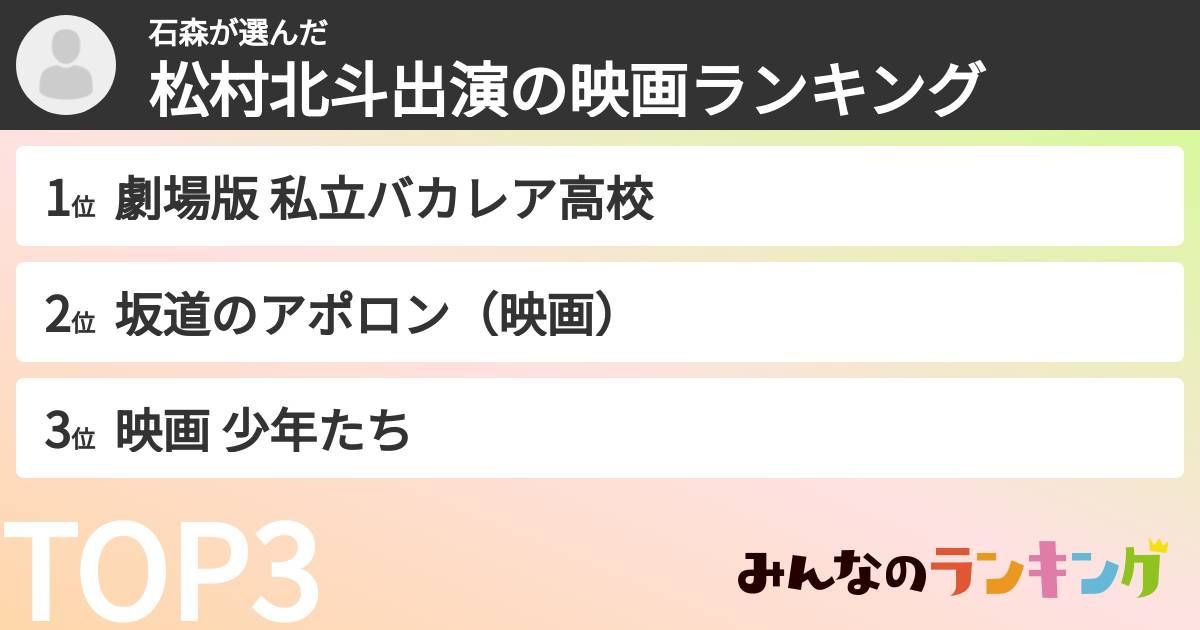 石森が選んだ
松村北斗出演の映画ランキング

1位 劇場版 私立バカレア高校

2位 坂道のアポロン（映画）

3位 映画 少年たち

TOP3

みんなのランキング